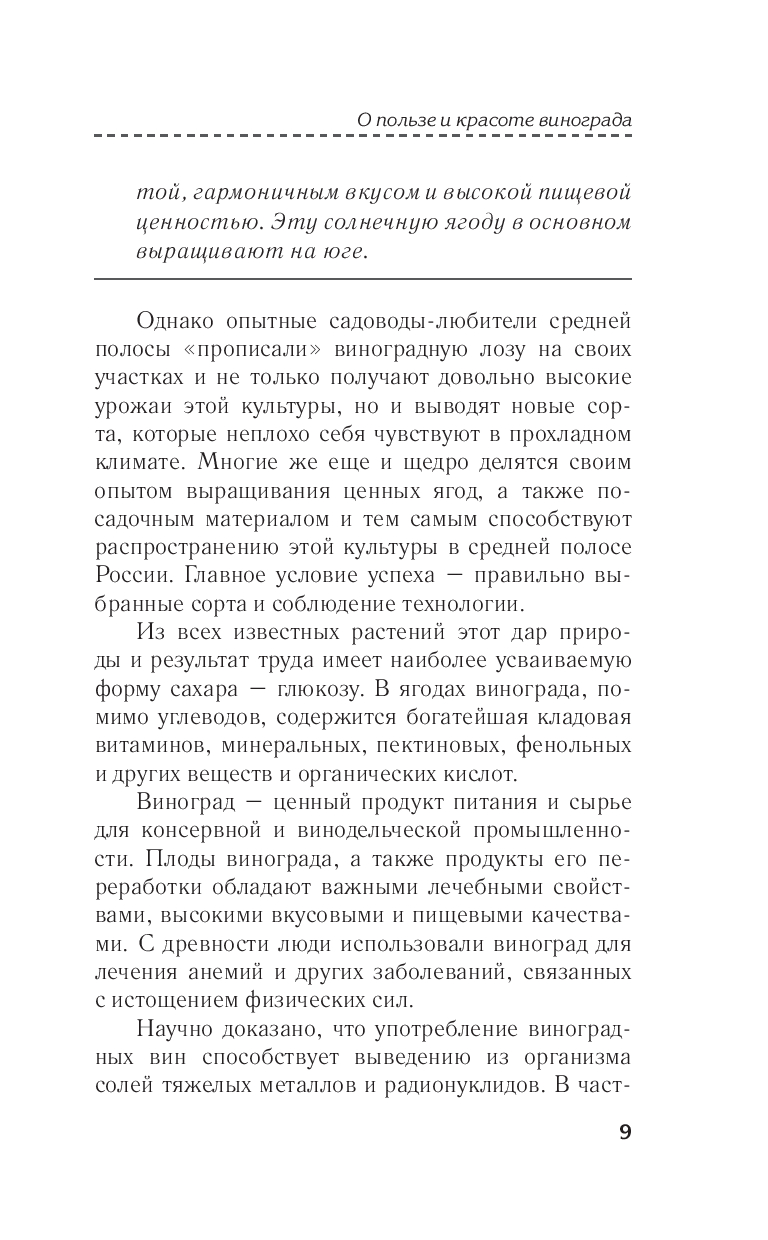 О пользе и красоте винограда

той, гармоничным вкусом и высокой пищевой ценностью. Эту солнечную ягоду в основном выращивают на юге.

Однако опытные садоводы-любители средней полосы «прописали» виноградную лозу на своих участках и не только получают довольно высокие урожаи этой культуры, но и выводят новые сорта, которые неплохо себя чувствуют в прохладном климате. Многие же еще и щедро делятся своим опытом выращивания ценных ягод, а также посадочным материалом и тем самым способствуют распространению этой культуры в средней полосе России. Главное условие успеха — правильно выбранные сорта и соблюдение технологии.

Из всех известных растений этот дар природы и результат труда имеет наиболее усваиваемую форму сахара — глюкозу. В ягодах винограда, помимо углеводов, содержится богатейшая кладовая витаминов, минеральных, пектиновых, фенольных и других веществ и органических кислот.

Виноград — ценный продукт питания и сырье для консервной и винодельческой промышленности. Плоды винограда, а также продукты его переработки обладают важными лечебными свойствами, высокими вкусовыми и пищевыми качествами. С древности люди использовали виноград для лечения анемий и других заболеваний, связанных с истощением физических сил.

Научно доказано, что употребление виноградных вин способствует выведению из организма солей тяжелых металлов и радионуклидов. В част-

9